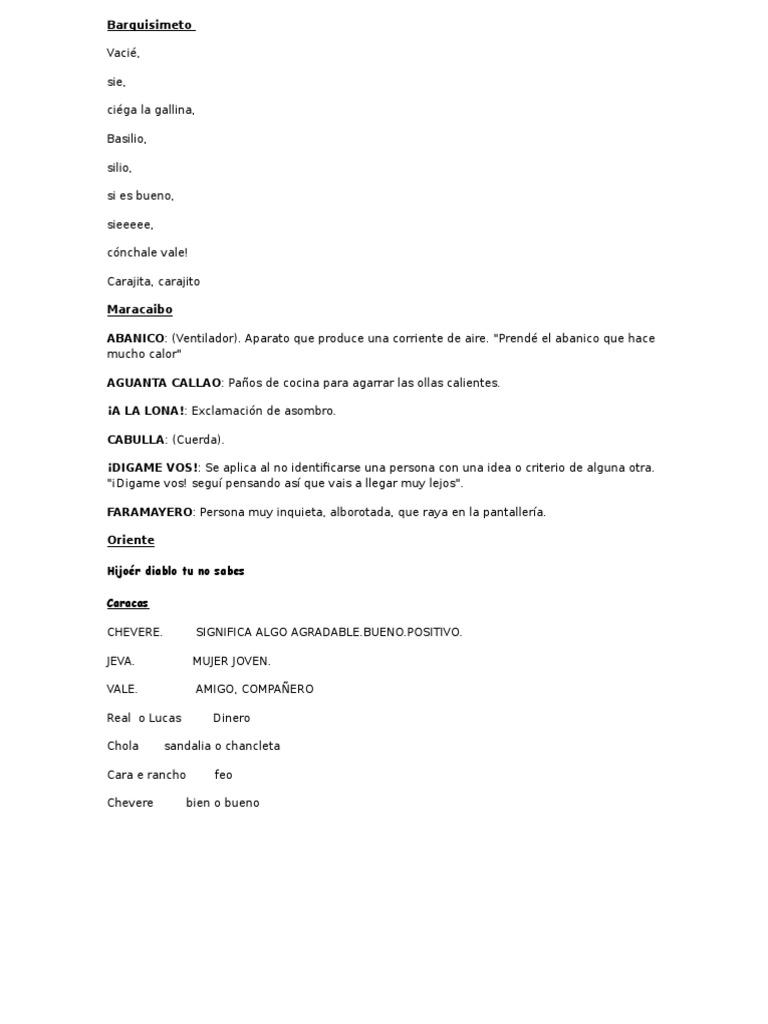 Barquisimeto

Vacié,

sie,

ciéga la gallina,

Basilio,

silio,

si es bueno,

sieeeee,

cónchale vale!

Carajita, carajito

Maracaibo

ABANICO: (Ventilador). Aparato que produce una corriente de aire. "Prendé el abanico que hace mucho calor"

AGUANTA CALLAO: Paños de cocina para agarrar las ollas calientes.

¡A LA LONA!: Exclamación de asombro.

CABULLA: (Cuerda).

¡DIGAME VOS!: Se aplica al no identificarse una persona con una idea o criterio de alguna otra. "¡Digame vos! seguí pensando así que vais a llegar muy lejos".

FARAMAYERO: Persona muy inquieta, alborotada, que raya en la pantallería.

Oriente

Hijoér diablo tu no sabes

Caracas

CHEVERE. SIGNIFICA ALGO AGRADABLE.BUENO.POSITIVO.

JEVA. MUJER JOVEN.

VALE. AMIGO, COMPAÑERO

Real o Lucas Dinero

Chola sandalia o chancleta

Cara e rancho feo

Chevere bien o bueno